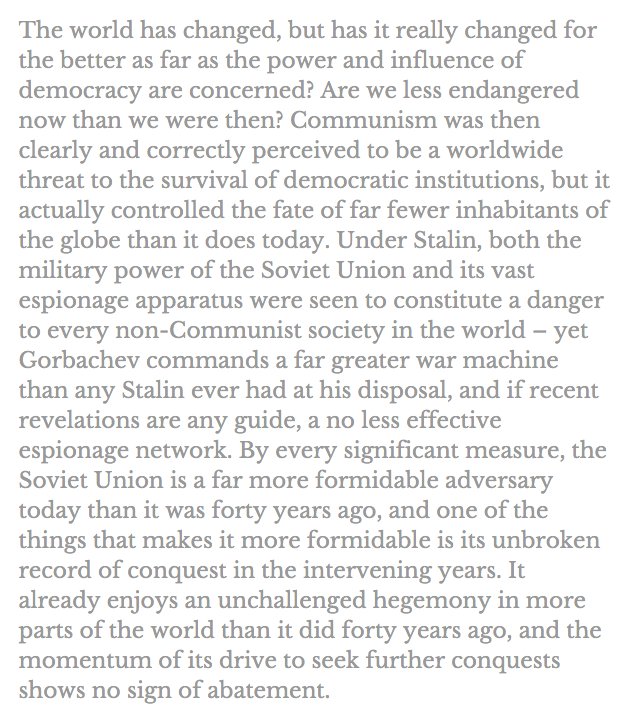 The world has changed, but has it really changed for the better as far as the power and influence of democracy are concerned? Are we less endangered now than we were then? Communism was then clearly and correctly perceived to be a worldwide threat to the survival of democratic institutions, but it actually controlled the fate of far fewer inhabitants of the globe than it does today. Under Stalin, both the military power of the Soviet Union and its vast espionage apparatus were seen to constitute a danger to every non-Communist society in the world – yet Gorbachev commands a far greater war machine than any Stalin ever had at his disposal, and if recent revelations are any guide, a no less effective espionage network. By every significant measure, the Soviet Union is a far more formidable adversary today than it was forty years ago, and one of the things that makes it more formidable is its unbroken record of conquest in the intervening years. It already enjoys an unchallenged hegemony in more parts of the world than it did forty years ago, and the momentum of its drive to seek further conquests shows no sign of abatement.